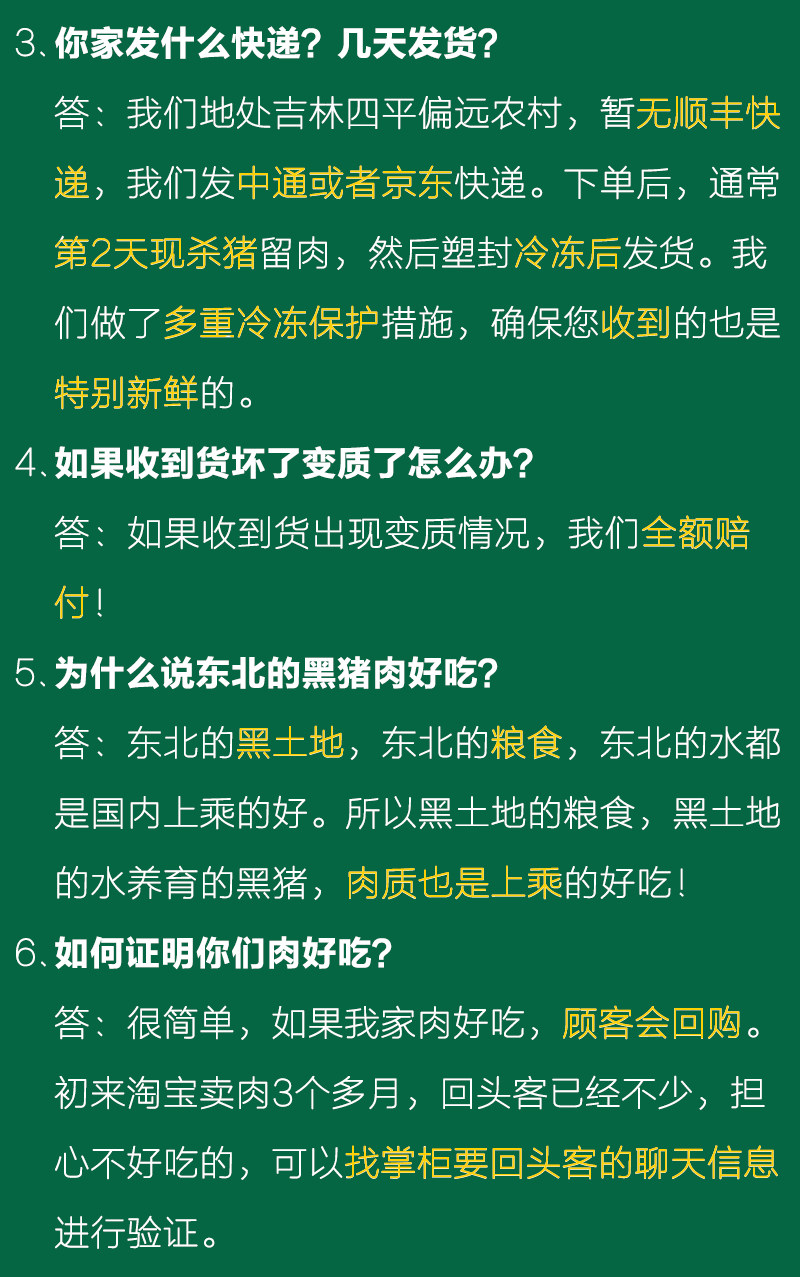 3、你家发什么快递？几天发货？

答：我们地处吉林四平偏远农村，暂无顺丰快递，我们发中通或者京东快递。下单后，通常第2天现杀猪留肉，然后塑封冷冻后发货。我们做了多重冷冻保护措施，确保您收到的也是特别新鲜的。

4、如果收到货坏了变质了怎么办？

答：如果收到货出现变质情况，我们全额赔付！

5、为什么说东北的黑猪肉好吃？

答：东北的黑土地，东北的粮食，东北的水都是国内上乘的好。所以黑土地的粮食，黑土地的水养育的黑猪，肉质也是上乘的好吃！

6、如何证明你们肉好吃？

答：很简单，如果我家肉好吃，顾客会回购。初来淘宝卖肉3个多月，回头客已经不少，担心不好吃的，可以找掌柜要回头客的聊天信息进行验证。